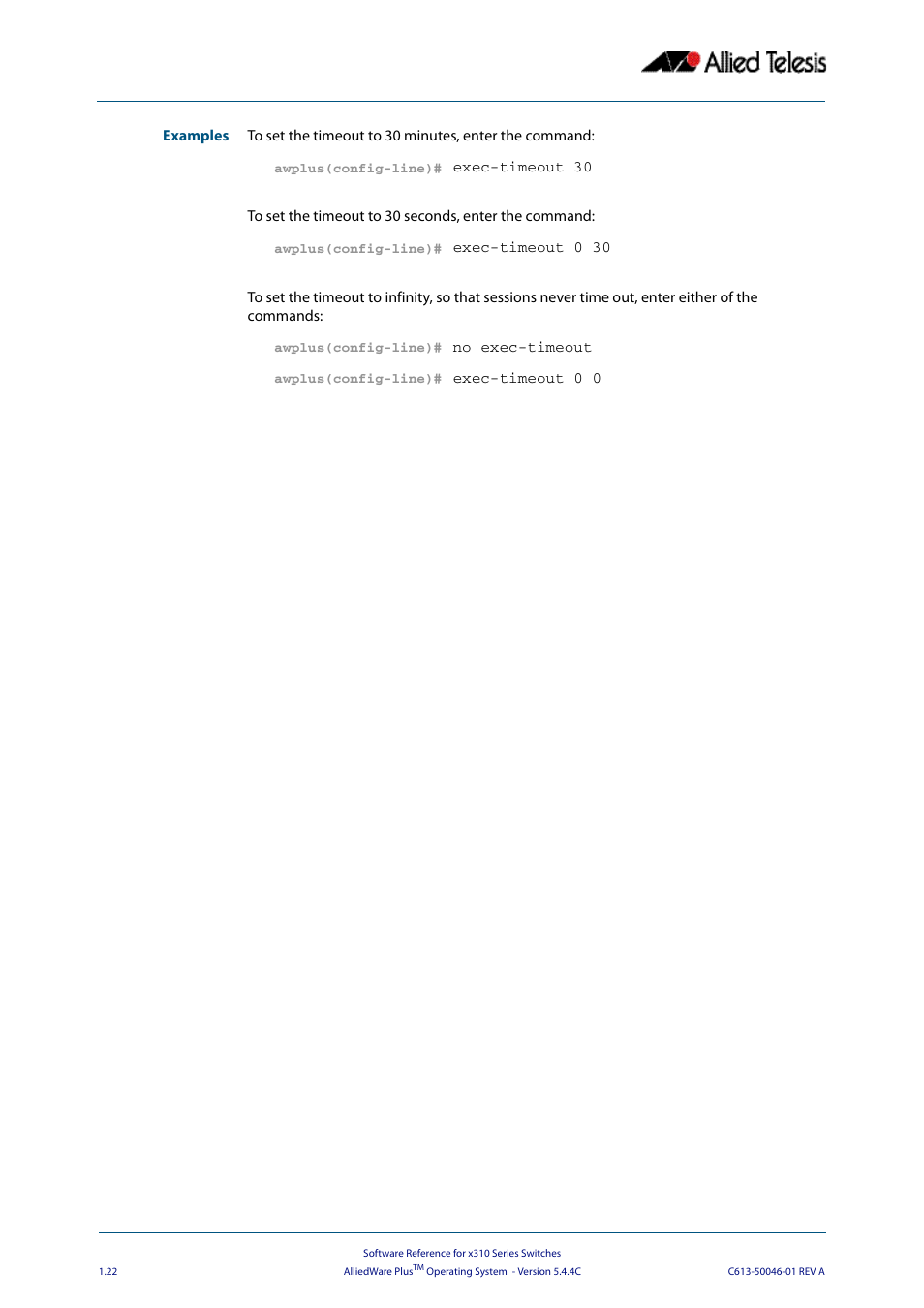 Allied Telesis

Examples To set the timeout to 30 minutes, enter the command:

awplus(config-line)# exec-timeout 30

To set the timeout to 30 seconds, enter the command:

awplus(config-line)# exec-timeout 0 30

To set the timeout to infinity, so that sessions never time out, enter either of the commands:

awplus(config-line)# no exec-timeout

awplus(config-line)# exec-timeout 0 0

Software Reference for x310 Series Switches
1.22 AlliedWare Plus$^{TM}$ Operating System - Version 5.4.4C C613-50046-01 REV A